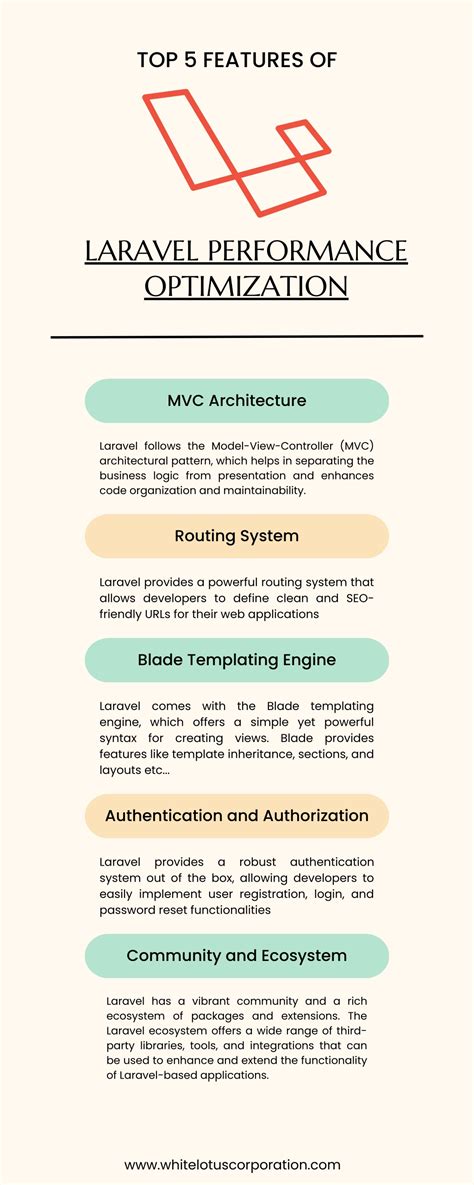 TOP 5 FEATURES OF

LARAVEL PERFORMANCE OPTIMIZATION

MVC Architecture

Laravel follows the Model-View-Controller (MVC) architectural pattern, which helps in separating the business logic from presentation and enhances code organization and maintainability.

Routing System

Laravel provides a powerful routing system that allows developers to define clean and SEO-friendly URLs for their web applications

Blade Templating Engine

Laravel comes with the Blade templating engine, which offers a simple yet powerful syntax for creating views. Blade provides features like template inheritance, sections, and layouts etc...

Authentication and Authorization

Laravel provides a robust authentication system out of the box, allowing developers to easily implement user registration, login, and password reset functionalities

Community and Ecosystem

Laravel has a vibrant community and a rich ecosystem of packages and extensions. The Laravel ecosystem offers a wide range of third-party libraries, tools, and integrations that can be used to enhance and extend the functionality of Laravel-based applications.

www.whitelotuscorporation.com